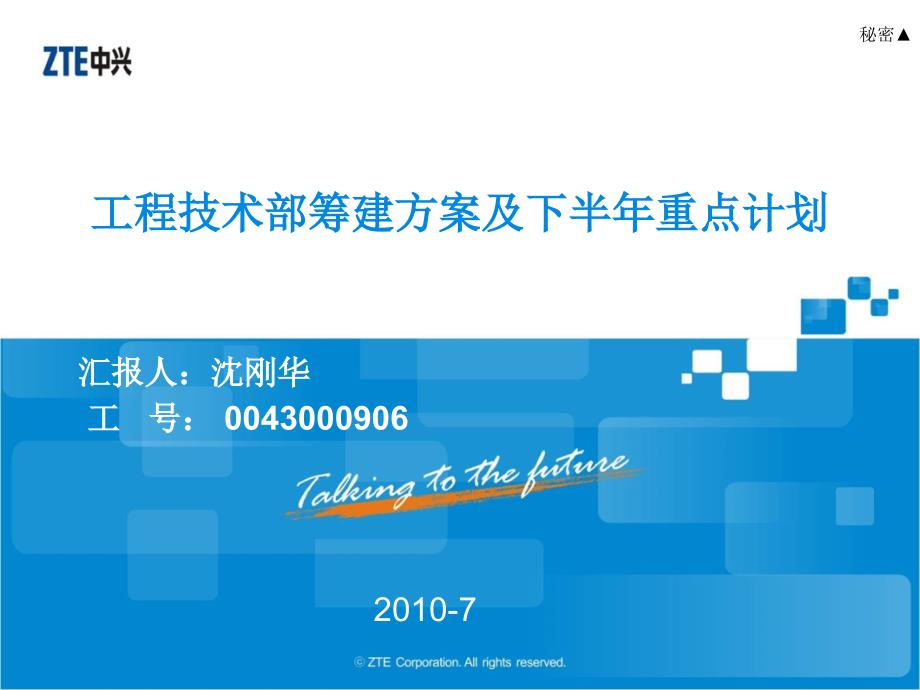 ZTE中兴

秘密▲

工程技术部筹建方案及下半年重点计划

汇报人：沈刚华

工　号： 0043000906

Talking to the future

2010-7

© ZTE Corporation. All rights reserved.